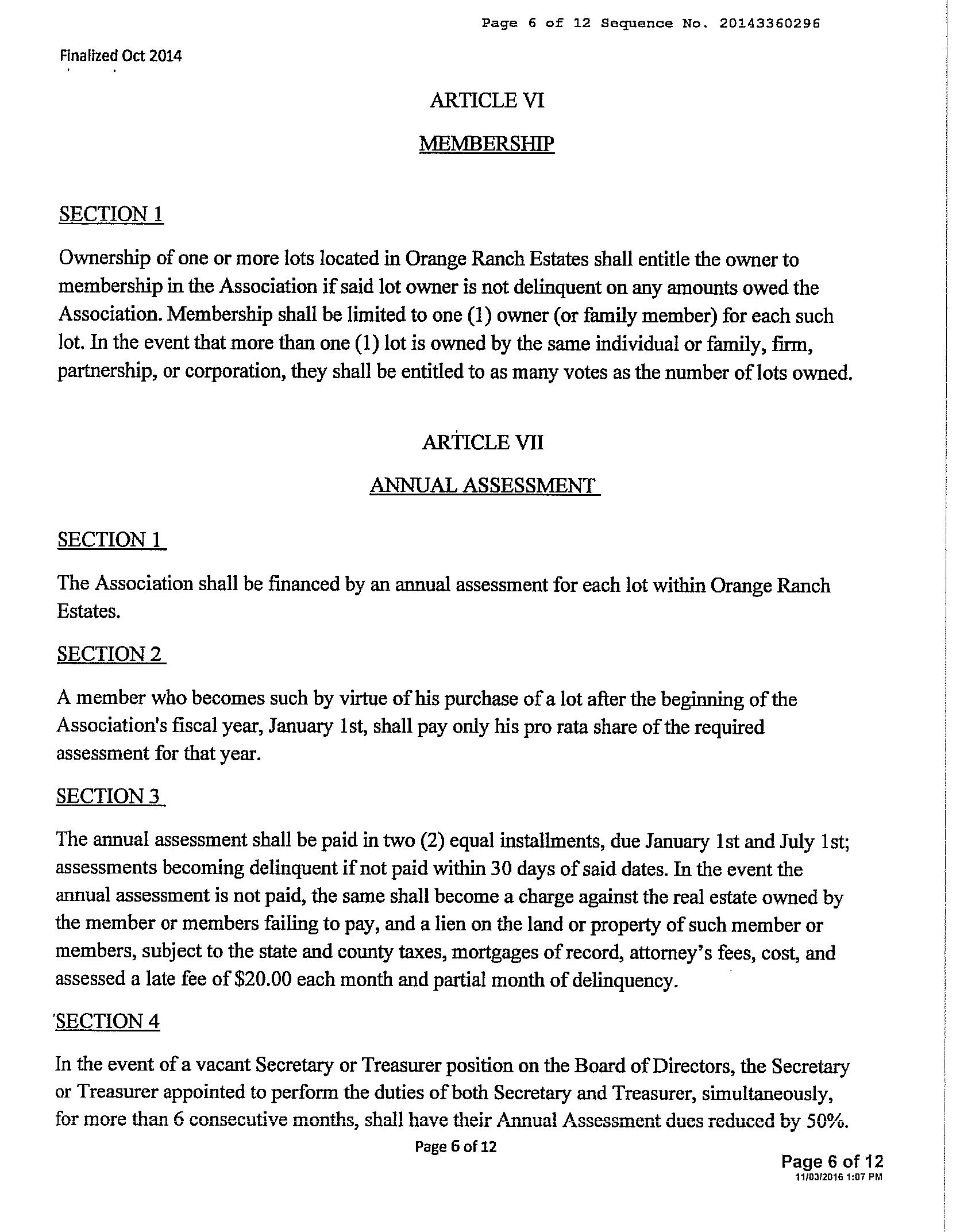 Page 6 of 12 Sequence No. 20143360296

Finalized Oct 2014

ARTICLE VI

MEMBERSHIP

SECTION 1

Ownership of one or more lots located in Orange Ranch Estates shall entitle the owner to membership in the Association if said lot owner is not delinquent on any amounts owed the Association. Membership shall be limited to one (1) owner (or family member) for each such lot. In the event that more than one (1) lot is owned by the same individual or family, firm, partnership, or corporation, they shall be entitled to as many votes as the number of lots owned.

ARTICLE VII

ANNUAL ASSESSMENT

SECTION 1

The Association shall be financed by an annual assessment for each lot within Orange Ranch Estates.

SECTION 2

A member who becomes such by virtue of his purchase of a lot after the beginning of the Association's fiscal year, January 1st, shall pay only his pro rata share of the required assessment for that year.

SECTION 3

The annual assessment shall be paid in two (2) equal installments, due January 1st and July 1st; assessments becoming delinquent if not paid within 30 days of said dates. In the event the annual assessment is not paid, the same shall become a charge against the real estate owned by the member or members failing to pay, and a lien on the land or property of such member or members, subject to the state and county taxes, mortgages of record, attorney's fees, cost, and assessed a late fee of $20.00 each month and partial month of delinquency.

SECTION 4

In the event of a vacant Secretary or Treasurer position on the Board of Directors, the Secretary or Treasurer appointed to perform the duties of both Secretary and Treasurer, simultaneously, for more than 6 consecutive months, shall have their Annual Assessment dues reduced by 50%.

Page 6 of 12

Page 6 of 12
11/03/2016 1:07 PM